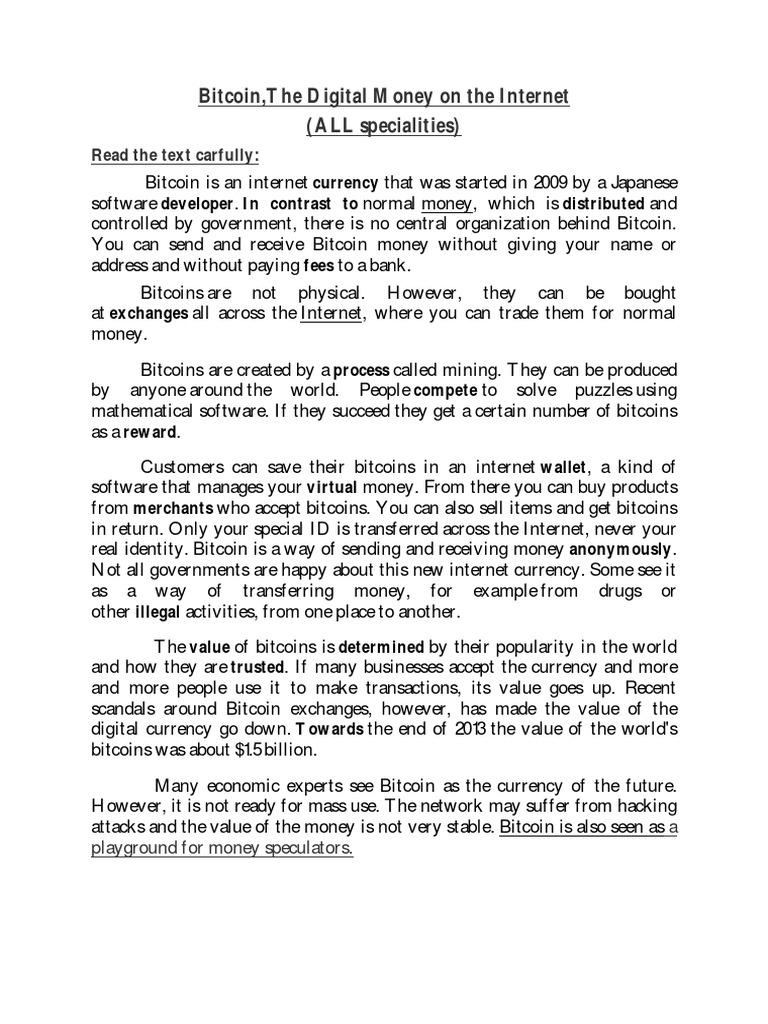 Bitcoin,The Digital Money on the Internet
(ALL specialities)

Read the text carfully:

Bitcoin is an internet currency that was started in 2009 by a Japanese software developer. In contrast to normal money, which is distributed and controlled by government, there is no central organization behind Bitcoin. You can send and receive Bitcoin money without giving your name or address and without paying fees to a bank.

Bitcoins are not physical. However, they can be bought at exchanges all across the Internet, where you can trade them for normal money.

Bitcoins are created by a process called mining. They can be produced by anyone around the world. People compete to solve puzzles using mathematical software. If they succeed they get a certain number of bitcoins as a reward.

Customers can save their bitcoins in an internet wallet, a kind of software that manages your virtual money. From there you can buy products from merchants who accept bitcoins. You can also sell items and get bitcoins in return. Only your special ID is transferred across the Internet, never your real identity. Bitcoin is a way of sending and receiving money anonymously. Not all governments are happy about this new internet currency. Some see it as a way of transferring money, for example from drugs or other illegal activities, from one place to another.

The value of bitcoins is determined by their popularity in the world and how they are trusted. If many businesses accept the currency and more and more people use it to make transactions, its value goes up. Recent scandals around Bitcoin exchanges, however, has made the value of the digital currency go down. Towards the end of 2013 the value of the world's bitcoins was about $1.5 billion.

Many economic experts see Bitcoin as the currency of the future. However, it is not ready for mass use. The network may suffer from hacking attacks and the value of the money is not very stable. Bitcoin is also seen as a playground for money speculators.